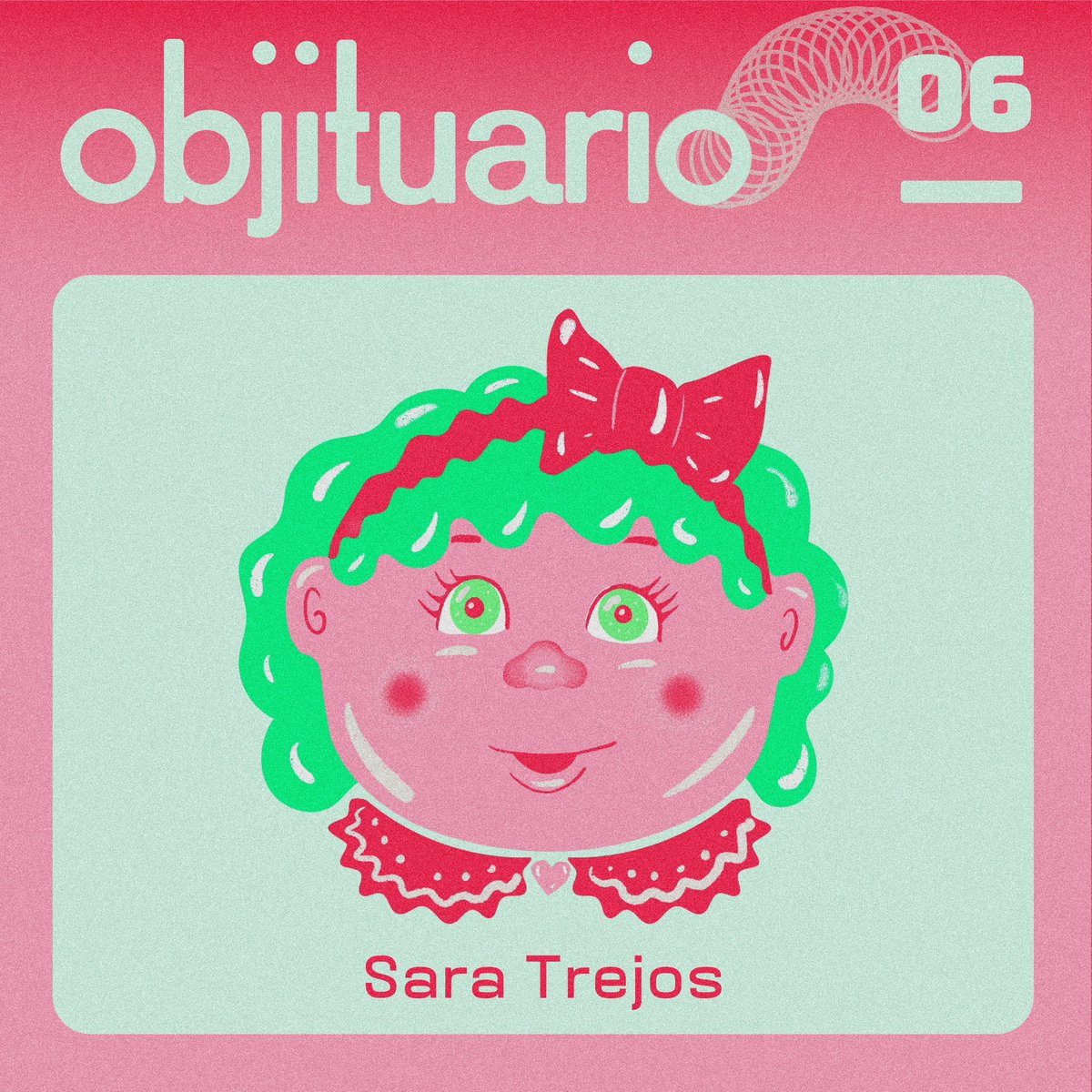 objituario

06

Sara Trejos